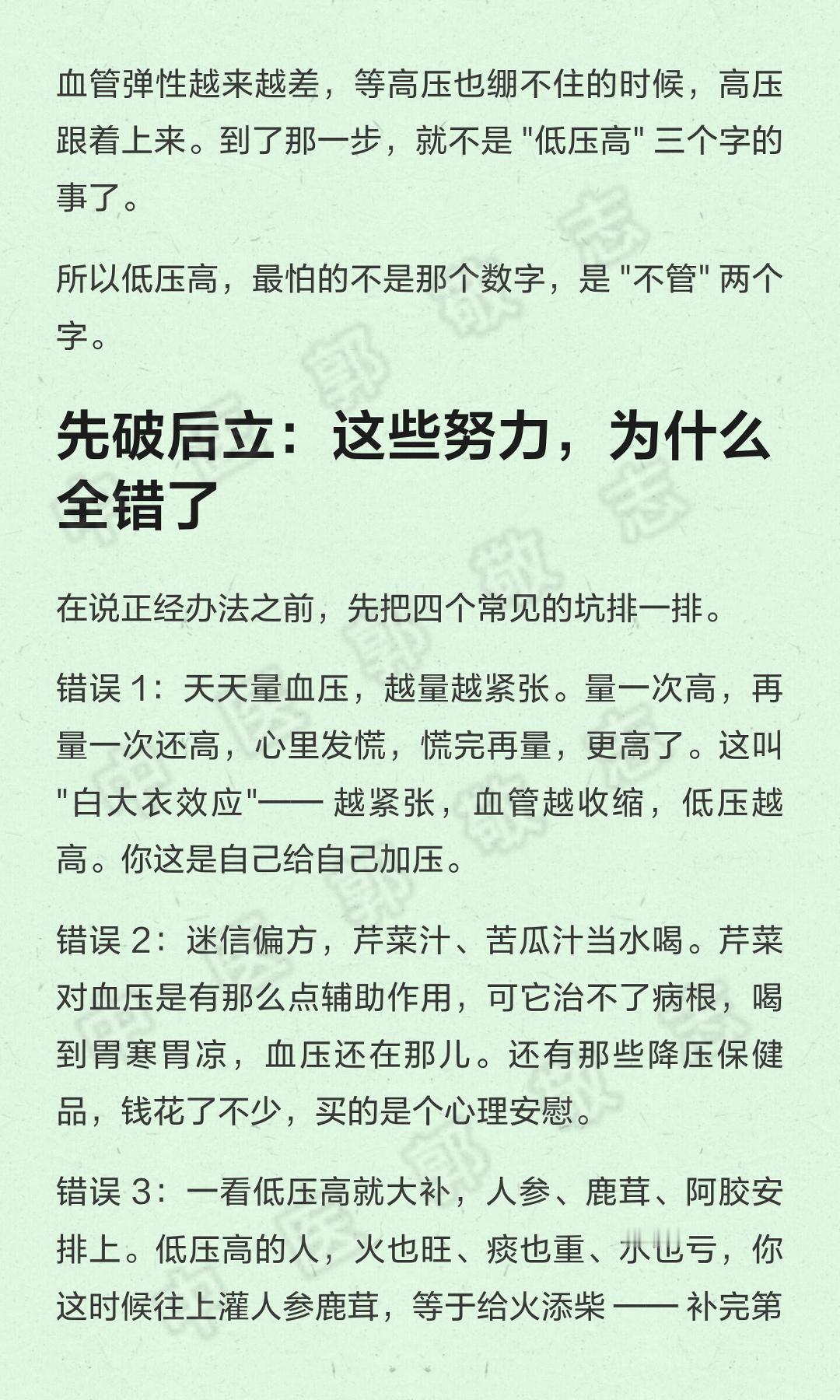 血管弹性越来越差，等高压也绷不住的时候，高压跟着上来。到了那一步，就不是 "低压高" 三个字的事了。

所以低压高，最怕的不是那个数字，是 "不管" 两个字。

先破后立：这些努力，为什么全错了

在说正经办法之前，先把四个常见的坑排一排。

错误 1：天天量血压，越量越紧张。量一次高，再量一次还高，心里发慌，慌完再量，更高了。这叫 "白大衣效应"—— 越紧张，血管越收缩，低压越高。你这是自己给自己加压。

错误 2：迷信偏方，芹菜汁、苦瓜汁当水喝。芹菜对血压是有那么点辅助作用，可它治不了病根，喝到胃寒胃凉，血压还在那儿。还有那些降压保健品，钱花了不少，买的是个心理安慰。

错误 3：一看低压高就大补，人参、鹿茸、阿胶安排上。低压高的人，火也旺、痰也重、水也亏，你这时候往上灌人参鹿茸，等于给火添柴 —— 补完第